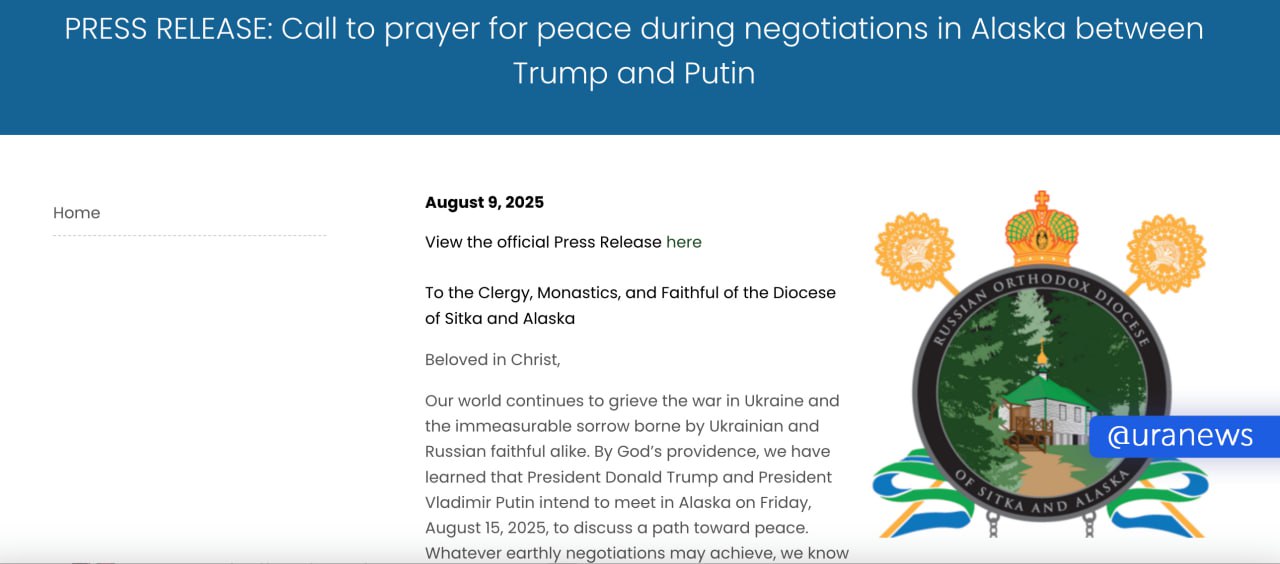 PRESS RELEASE: Call to prayer for peace during negotiations in Alaska between Trump and Putin

Home

August 9, 2025

View the official Press Release here

To the Clergy, Monastics, and Faithful of the Diocese of Sitka and Alaska

Beloved in Christ,

Our world continues to grieve the war in Ukraine and the immeasurable sorrow borne by Ukrainian and Russian faithful alike. By God's providence, we have learned that President Donald Trump and President Vladimir Putin intend to meet in Alaska on Friday, August 15, 2025, to discuss a path toward peace. Whatever earthly negotiations may achieve, we know

RUSSIAN ORTHODOX DIOCESE OF SITKA AND ALASKA

@uranews